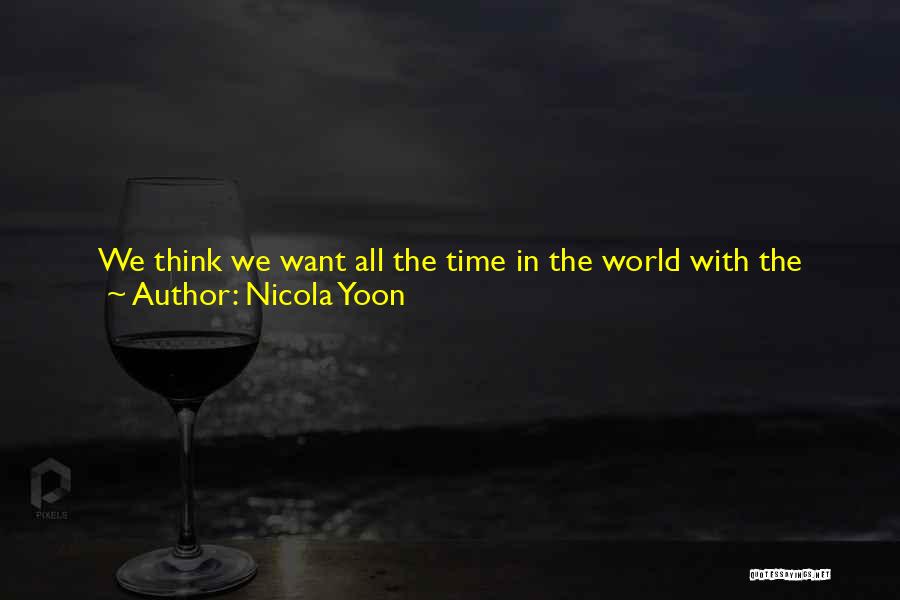 We think we want all the time in the world with the
~ Author: Nicola Yoon

PIXELS

QUOTESSAYINGS.NET